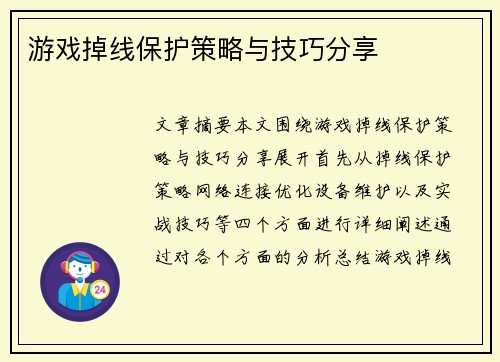 游戏掉线保护策略与技巧分享

文章摘要本文围绕游戏掉线保护策略与技巧分享展开首先从掉线保护策略网络连接优化设备维护以及实战技巧等四个方面进行详细阐述通过对各个方面的分析总结游戏掉线

24